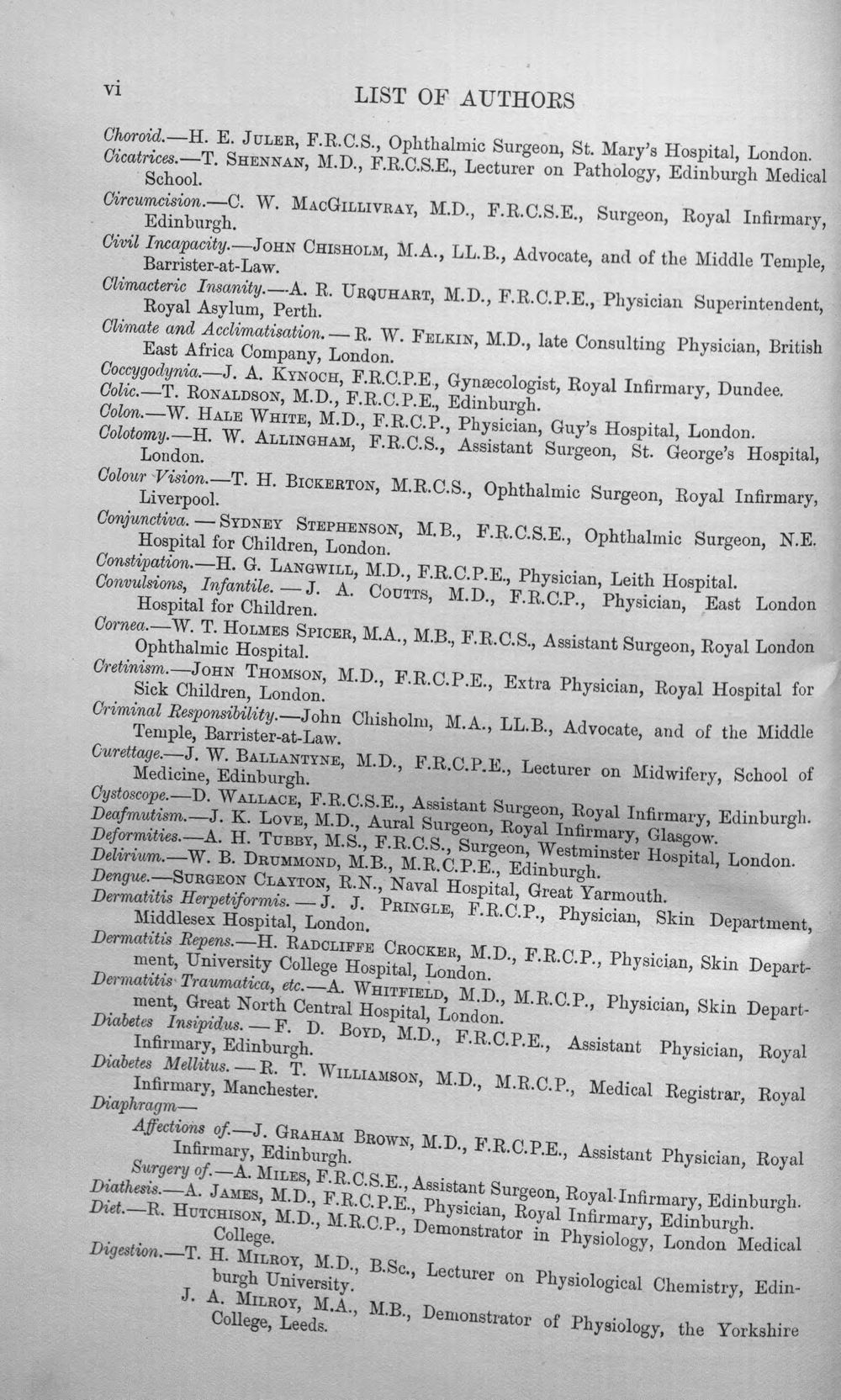 vi LIST OF AUTHORS

Choroid.—H. E. Juler, F.R.C.S., Ophthalmic Surgeon, St. Mary's Hospital, London.

Cicatrices.—T. Shennan, M.D., F.R.C.S.E., Lecturer on Pathology, Edinburgh Medical School.

Circumcision.—C. W. MacGillivray, M.D., F.R.C.S.E., Surgeon, Royal Infirmary, Edinburgh.

Civil Incapacity.—John Chisholm, M.A., LL.B., Advocate, and of the Middle Temple, Barrister-at-Law.

Climacteric Insanity.—A. R. Urquhart, M.D., F.R.C.P.E., Physician Superintendent, Royal Asylum, Perth.

Climate and Acclimatisation.—R. W. Felkin, M.D., late Consulting Physician, British East Africa Company, London.

Coccygodynia.—J. A. Kynoch, F.R.C.P.E., Gynæcologist, Royal Infirmary, Dundee.

Colic.—T. Ronaldson, M.D., F.R.C.P.E., Edinburgh.

Colon.—W. Hale White, M.D., F.R.C.P., Physician, Guy's Hospital, London.

Colotomy.—H. W. Allingham, F.R.C.S., Assistant Surgeon, St. George's Hospital, London.

Colour Vision.—T. H. Bickerton, M.R.C.S., Ophthalmic Surgeon, Royal Infirmary, Liverpool.

Conjunctiva.—Sydney Stephenson, M.B., F.R.C.S.E., Ophthalmic Surgeon, N.E. Hospital for Children, London.

Constipation.—H. G. Langwill, M.D., F.R.C.P.E., Physician, Leith Hospital.

Convulsions, Infantile.—J. A. Coutts, M.D., F.R.C.P., Physician, East London Hospital for Children.

Cornea.—W. T. Holmes Spicer, M.A., M.B., F.R.C.S., Assistant Surgeon, Royal London Ophthalmic Hospital.

Cretinism.—John Thomson, M.D., F.R.C.P.E., Extra Physician, Royal Hospital for Sick Children, London.

Criminal Responsibility.—John Chisholm, M.A., LL.B., Advocate, and of the Middle Temple, Barrister-at-Law.

Curettage.—J. W. Ballantyne, M.D., F.R.C.P.E., Lecturer on Midwifery, School of Medicine, Edinburgh.

Cystoscope.—D. Wallace, F.R.C.S.E., Assistant Surgeon, Royal Infirmary, Edinburgh.

Deafmutism.—J. K. Love, M.D., Aural Surgeon, Royal Infirmary, Glasgow.

Deformities.—A. H. Tubby, M.S., F.R.C.S., Surgeon, Westminster Hospital, London.

Delirium.—W. B. Drummond, M.B., M.R.C.P.E., Edinburgh.

Dengue.—Surgeon Clayton, R.N., Naval Hospital, Great Yarmouth.

Dermatitis Herpetiformis.—J. J. Pringle, F.R.C.P., Physician, Skin Department, Middlesex Hospital, London.

Dermatitis Repens.—H. Radcliffe Crocker, M.D., F.R.C.P., Physician, Skin Department, University College Hospital, London.

Dermatitis Traumatica, etc.—A. Whitfield, M.D., M.R.C.P., Physician, Skin Department, Great North Central Hospital, London.

Diabetes Insipidus.—F. D. Boyd, M.D., F.R.C.P.E., Assistant Physician, Royal Infirmary, Edinburgh.

Diabetes Mellitus.—R. T. Williamson, M.D., M.R.C.P., Medical Registrar, Royal Infirmary, Manchester.

Diaphragm—

Affections of.—J. Graham Brown, M.D., F.R.C.P.E., Assistant Physician, Royal Infirmary, Edinburgh.

Surgery of.—A. Miles, F.R.C.S.E., Assistant Surgeon, Royal Infirmary, Edinburgh.

Diathesis.—A. James, M.D., F.R.C.P.E., Physician, Royal Infirmary, Edinburgh.

Diet.—R. Hutchison, M.D., M.R.C.P., Demonstrator in Physiology, London Medical College.

Digestion.—T. H. Milroy, M.D., B.Sc., Lecturer on Physiological Chemistry, Edinburgh University.

J. A. Milroy, M.A., M.B., Demonstrator of Physiology, the Yorkshire College, Leeds.